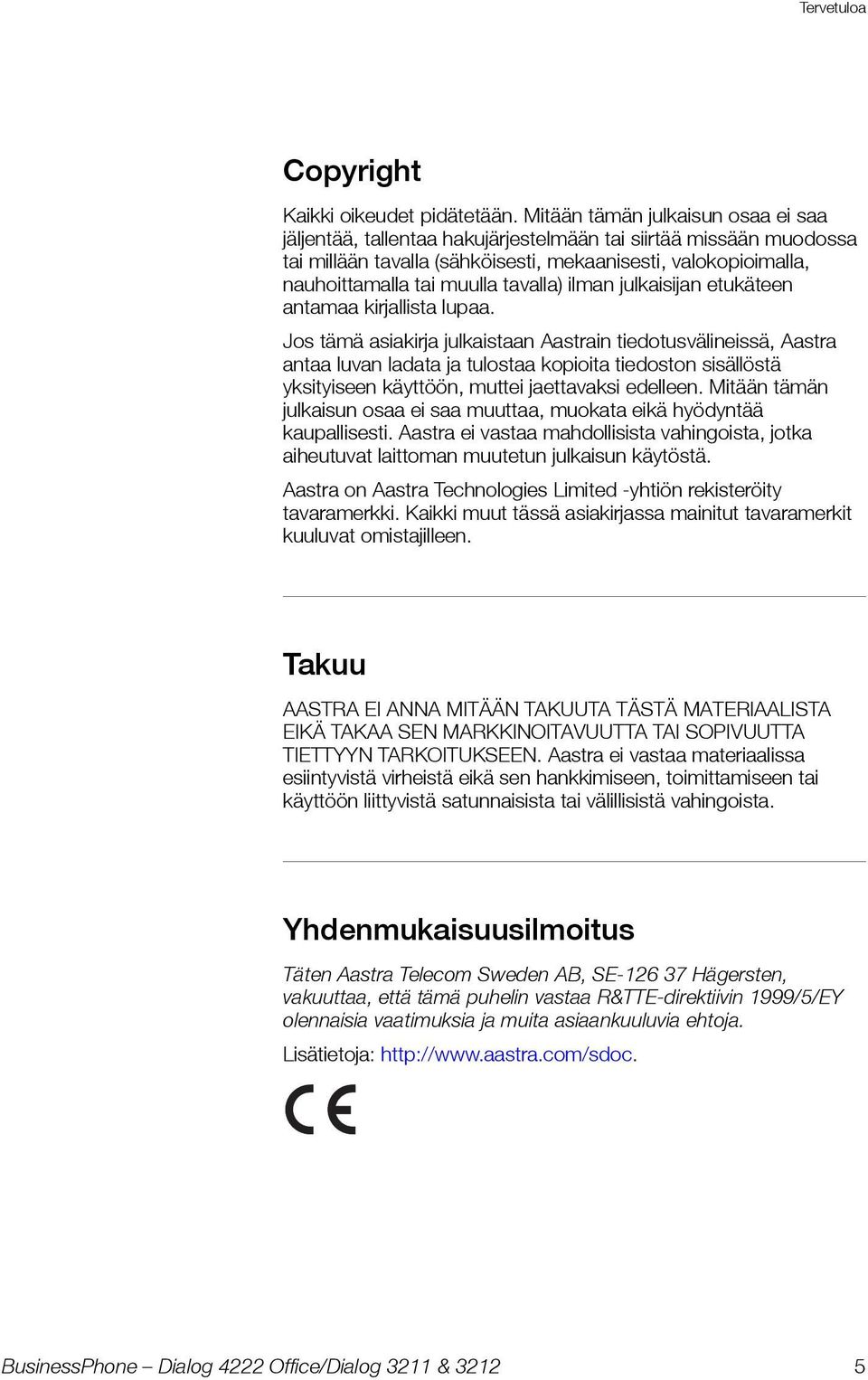 Tervetuloa

Copyright

Kaikki oikeudet pidätetään. Mitään tämän julkaisun osaa ei saa jäljentää, tallentaa hakujärjestelmään tai siirtää missään muodossa tai millään tavalla (sähköisesti, mekaanisesti, valokopioimalla, nauhoittamalla tai muulla tavalla) ilman julkaisijan etukäteen antamaa kirjallista lupaa.

Jos tämä asiakirja julkaistaan Aastrain tiedotusvälineissä, Aastra antaa luvan ladata ja tulostaa kopioita tiedoston sisällöstä yksityiseen käyttöön, muttei jaettavaksi edelleen. Mitään tämän julkaisun osaa ei saa muuttaa, muokata eikä hyödyntää kaupallisesti. Aastra ei vastaa mahdollisista vahingoista, jotka aiheutuvat laittoman muutetun julkaisun käytöstä.

Aastra on Aastra Technologies Limited -yhtiön rekisteröity tavaramerkki. Kaikki muut tässä asiakirjassa mainitut tavaramerkit kuuluvat omistajilleen.

Takuu

AASTRA EI ANNA MITÄÄN TAKUUTA TÄSTÄ MATERIAALISTA EIKÄ TAKAA SEN MARKKINOITAVUUTTA TAI SOPIVUUTTA TIETTYYN TARKOITUKSEEN. Aastra ei vastaa materiaalissa esiintyvistä virheistä eikä sen hankkimiseen, toimittamiseen tai käyttöön liittyvistä satunnaisista tai välillisistä vahingoista.

Yhdenmukaisuusilmoitus

Täten Aastra Telecom Sweden AB, SE-126 37 Hägersten, vakuuttaa, että tämä puhelin vastaa R&TTE-direktiivin 1999/5/EY olennaisia vaatimuksia ja muita asiaankuuluvia ehtoja.

Lisätietoja: http://www.aastra.com/sdoc.

CE

BusinessPhone – Dialog 4222 Office/Dialog 3211 & 3212 5